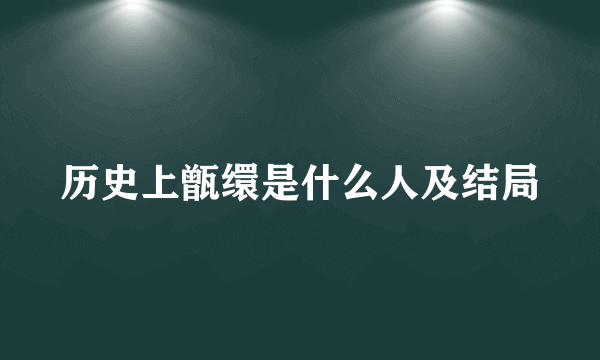 历史上甑缳是什么人及结局